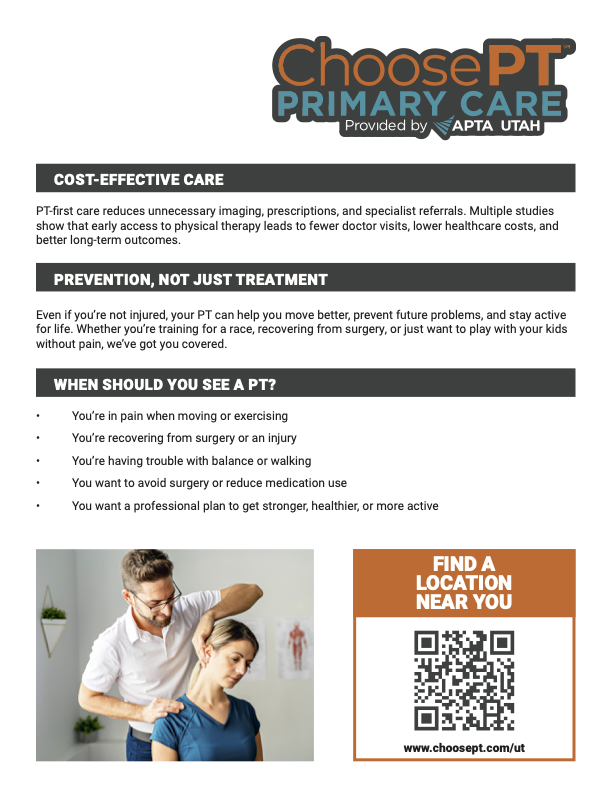 ChoosePT™
PRIMARY CARE
Provided by APTA UTAH

COST-EFFECTIVE CARE

PT-first care reduces unnecessary imaging, prescriptions, and specialist referrals. Multiple studies show that early access to physical therapy leads to fewer doctor visits, lower healthcare costs, and better long-term outcomes.

PREVENTION, NOT JUST TREATMENT

Even if you're not injured, your PT can help you move better, prevent future problems, and stay active for life. Whether you're training for a race, recovering from surgery, or just want to play with your kids without pain, we've got you covered.

WHEN SHOULD YOU SEE A PT?

• You're in pain when moving or exercising
• You're recovering from surgery or an injury
• You're having trouble with balance or walking
• You want to avoid surgery or reduce medication use
• You want a professional plan to get stronger, healthier, or more active

FIND A LOCATION NEAR YOU

www.choosept.com/ut